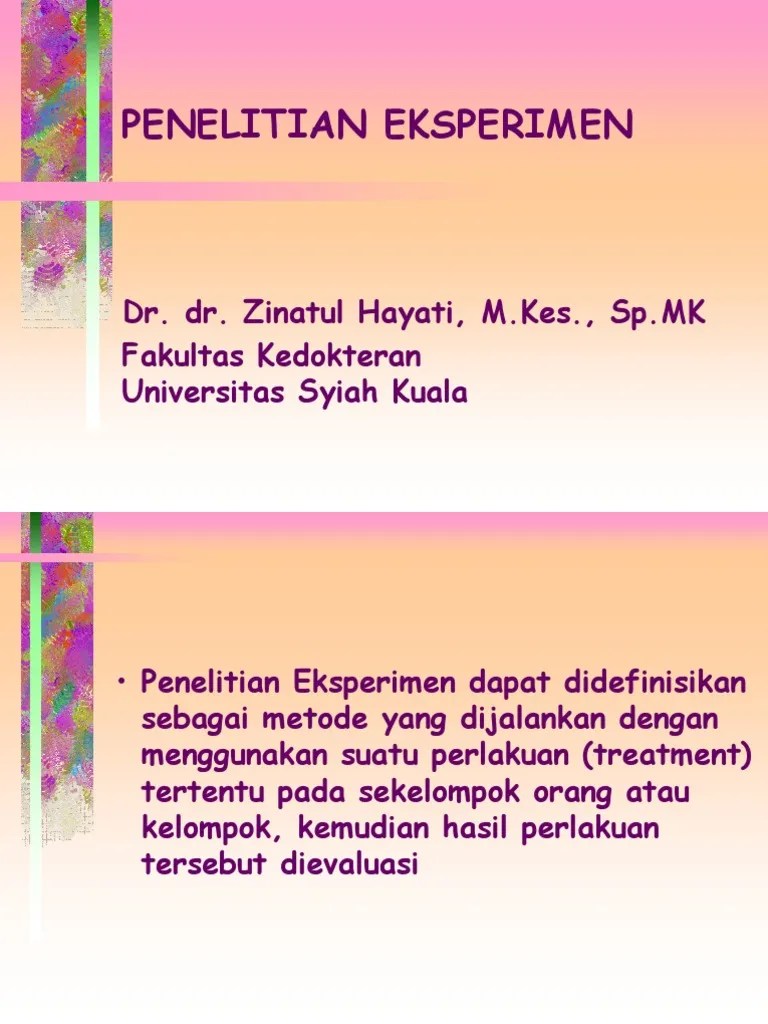 PENELITIAN EKSPERIMEN

Dr. dr. Zinatul Hayati, M.Kes., Sp.MK
Fakultas Kedokteran
Universitas Syiah Kuala

• Penelitian Eksperimen dapat didefinisikan sebagai metode yang dijalankan dengan menggunakan suatu perlakuan (treatment) tertentu pada sekelompok orang atau kelompok, kemudian hasil perlakuan tersebut dievaluasi